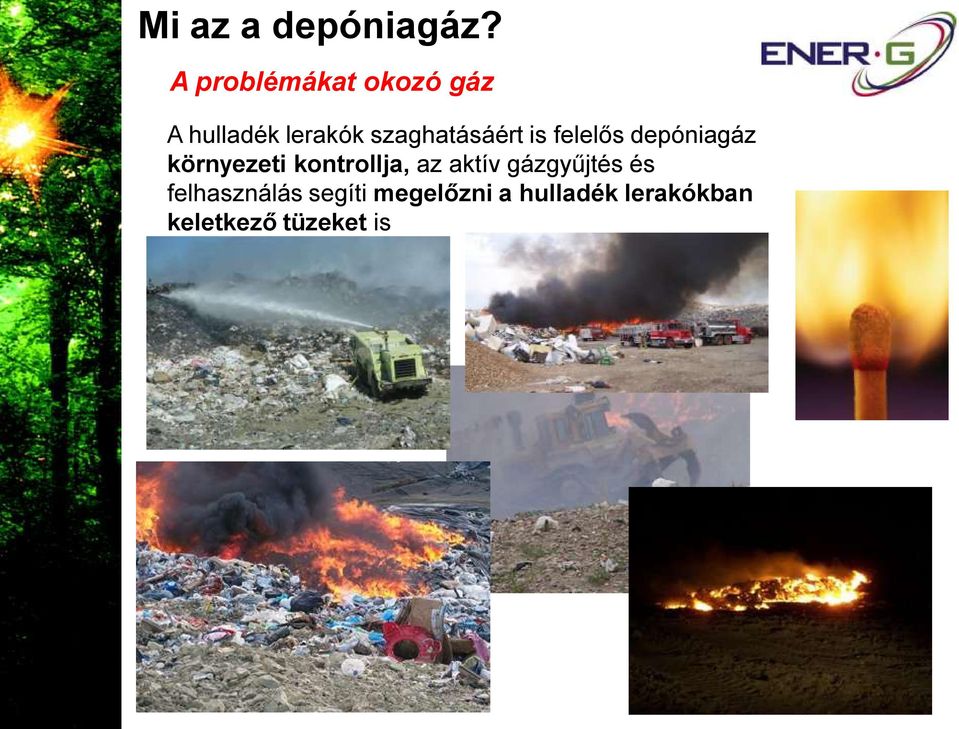 Mi az a depóniagáz?

ENER·G

A problémákat okozó gáz

A hulladék lerakók szaghatásáért is felelős depóniagáz környezeti kontrollja, az aktív gázgyűjtés és felhasználás segíti megelőzni a hulladék lerakókban keletkező tüzeket is